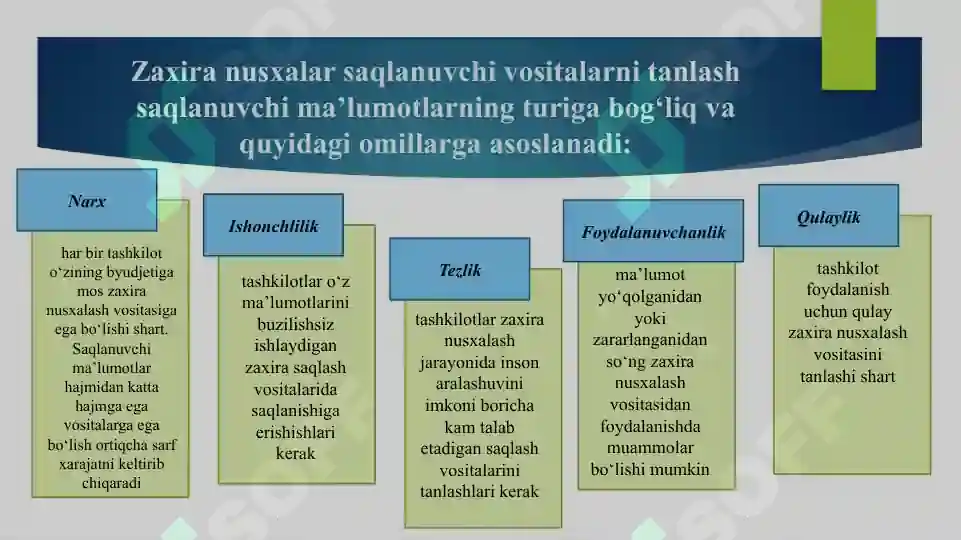 Zaxira nusxalar saqlanuvchi vositalarni tanlash saqlanuvchi ma’lumotlarning turiga bog‘liq va quyidagi omillarga asoslanadi:

Narx

har bir tashkilot o‘zining byudjetiga mos zaxira nusxalash vositasiga ega bo‘lishi shart. Saqlanuvchi ma’lumotlar hajmidan katta hajmga ega vositalarga ega bo‘lish ortiqcha sarf xarajatni keltirib chiqaradi

Ishonchlilik

tashkilotlar o‘z ma’lumotlarini buzilishsiz ishlaydigan zaxira saqlash vositalarida saqlanishiga erishishlari kerak

Tezlik

tashkilotlar zaxira nusxalash jarayonida inson aralashuvini imkoni boricha kam talab etadigan saqlash vositalarini tanlashlari kerak

Foydalanuvchanlik

ma’lumot yo‘qolganidan yoki zararlanganidan so‘ng zaxira nusxalash vositasidan foydalanishda muammolar bo‘lishi mumkin

Qulaylik

tashkilot foydalanish uchun qulay zaxira nusxalash vositasini tanlashi shart